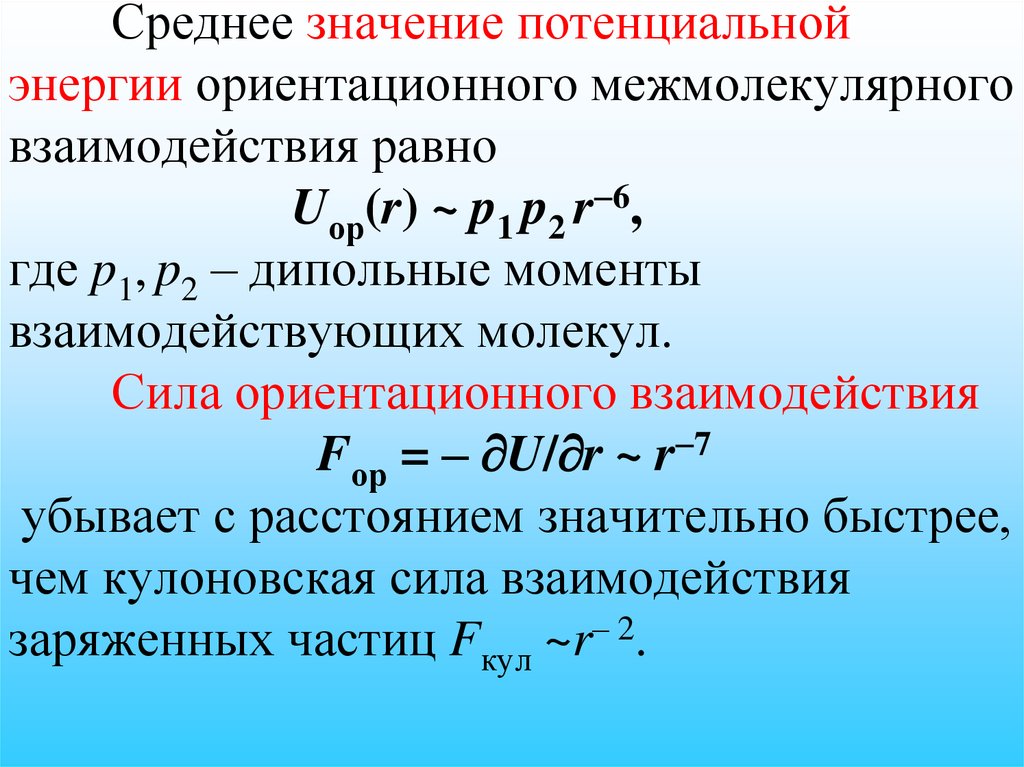 Среднее значение потенциальной энергии ориентационного межмолекулярного взаимодействия равно

$U_{ор}(r) \sim p_1 p_2 r^{-6}$,

где $p_1, p_2$ – дипольные моменты взаимодействующих молекул.

Сила ориентационного взаимодействия

$F_{ор} = -\partial U/\partial r \sim r^{-7}$

убывает с расстоянием значительно быстрее, чем кулоновская сила взаимодействия заряженных частиц $F_{кул} \sim r^{-2}$.